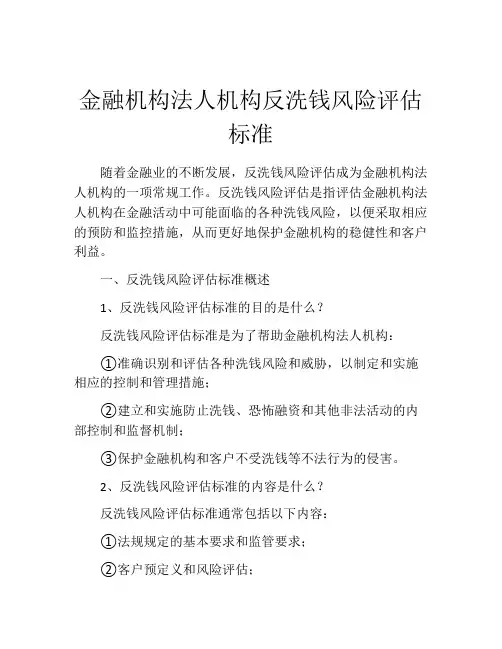 金融机构法人机构反洗钱风险评估标准

随着金融业的不断发展，反洗钱风险评估成为金融机构法人机构的一项常规工作。反洗钱风险评估是指评估金融机构法人机构在金融活动中可能面临的各种洗钱风险，以便采取相应的预防和监控措施，从而更好地保护金融机构的稳健性和客户利益。

一、反洗钱风险评估标准概述

1、反洗钱风险评估标准的目的是什么？

反洗钱风险评估标准是为了帮助金融机构法人机构：

①准确识别和评估各种洗钱风险和威胁，以制定和实施相应的控制和管理措施；

②建立和实施防止洗钱、恐怖融资和其他非法活动的内部控制和监督机制；

③保护金融机构和客户不受洗钱等不法行为的侵害。

2、反洗钱风险评估标准的内容是什么？

反洗钱风险评估标准通常包括以下内容：

①法规规定的基本要求和监管要求；

②客户预定义和风险评估；